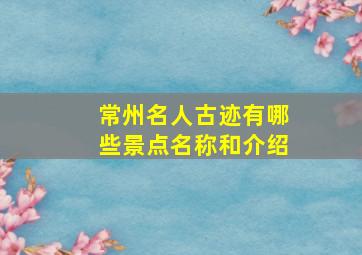 常州名人古迹有哪些景点名称和介绍